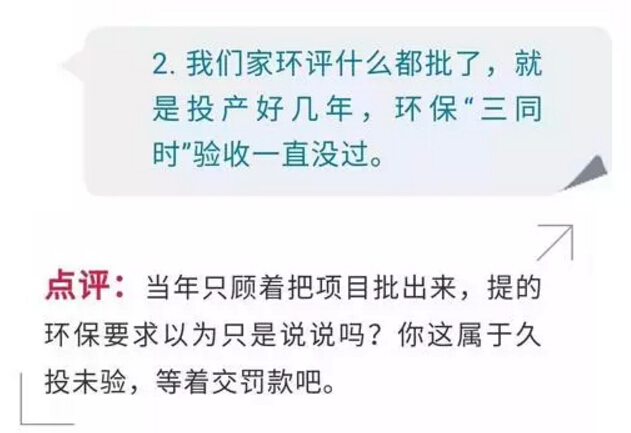 2. 我们家环评什么都批了，就是投产好几年，环保“三同时”验收一直没过。

点评：当年只顾着把项目批出来，提的环保要求以为只是说说吗？你这属于久投未验，等着交罚款吧。